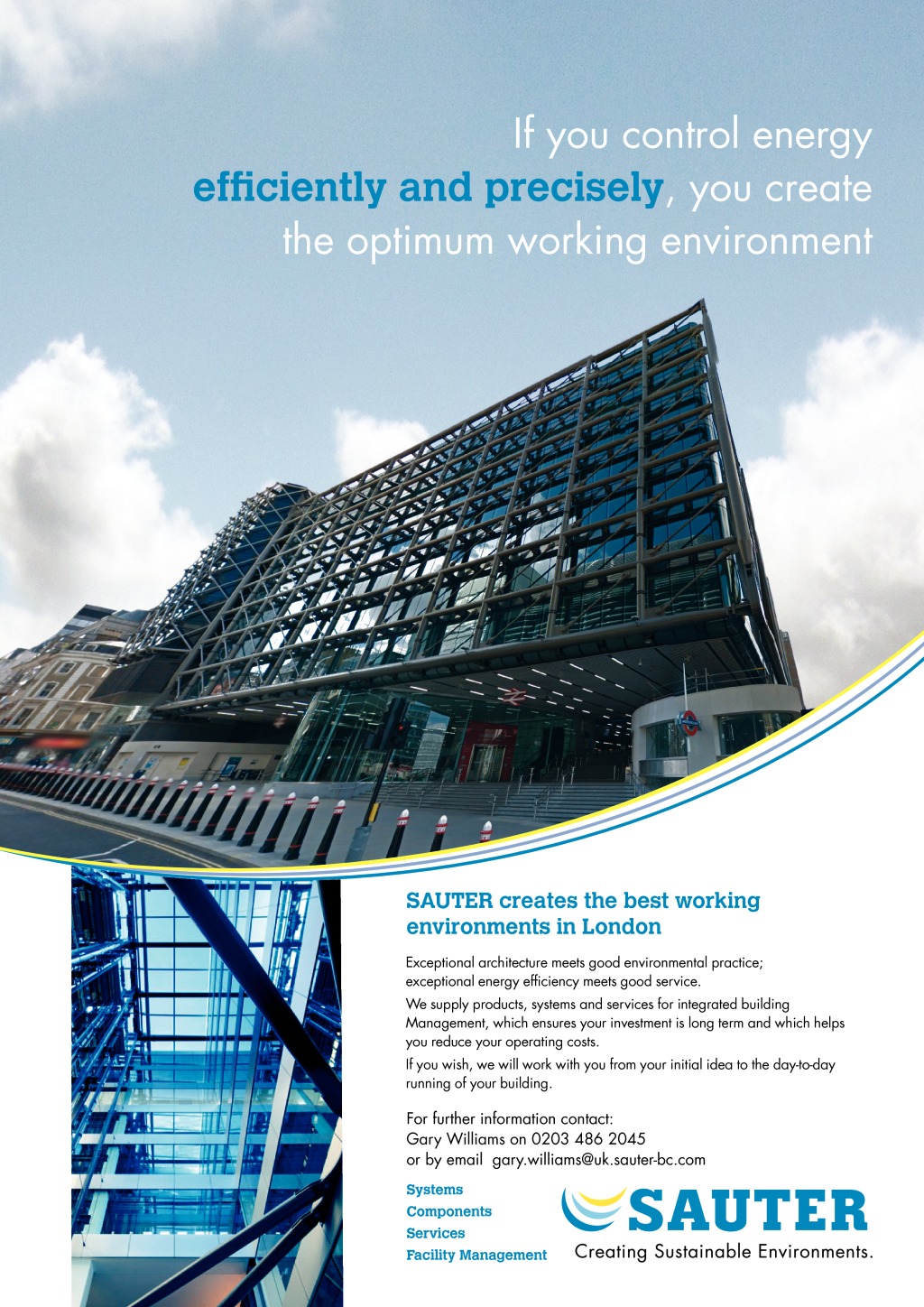 If you control energy
efficiently and precisely, you create
the optimum working environment

SAUTER creates the best working environments in London

Exceptional architecture meets good environmental practice; exceptional energy efficiency meets good service.

We supply products, systems and services for integrated building Management, which ensures your investment is long term and which helps you reduce your operating costs.

If you wish, we will work with you from your initial idea to the day-to-day running of your building.

For further information contact:
Gary Williams on 0203 486 2045
or by email gary.williams@uk.sauter-bc.com

Systems
Components
Services
Facility Management

SAUTER
Creating Sustainable Environments.